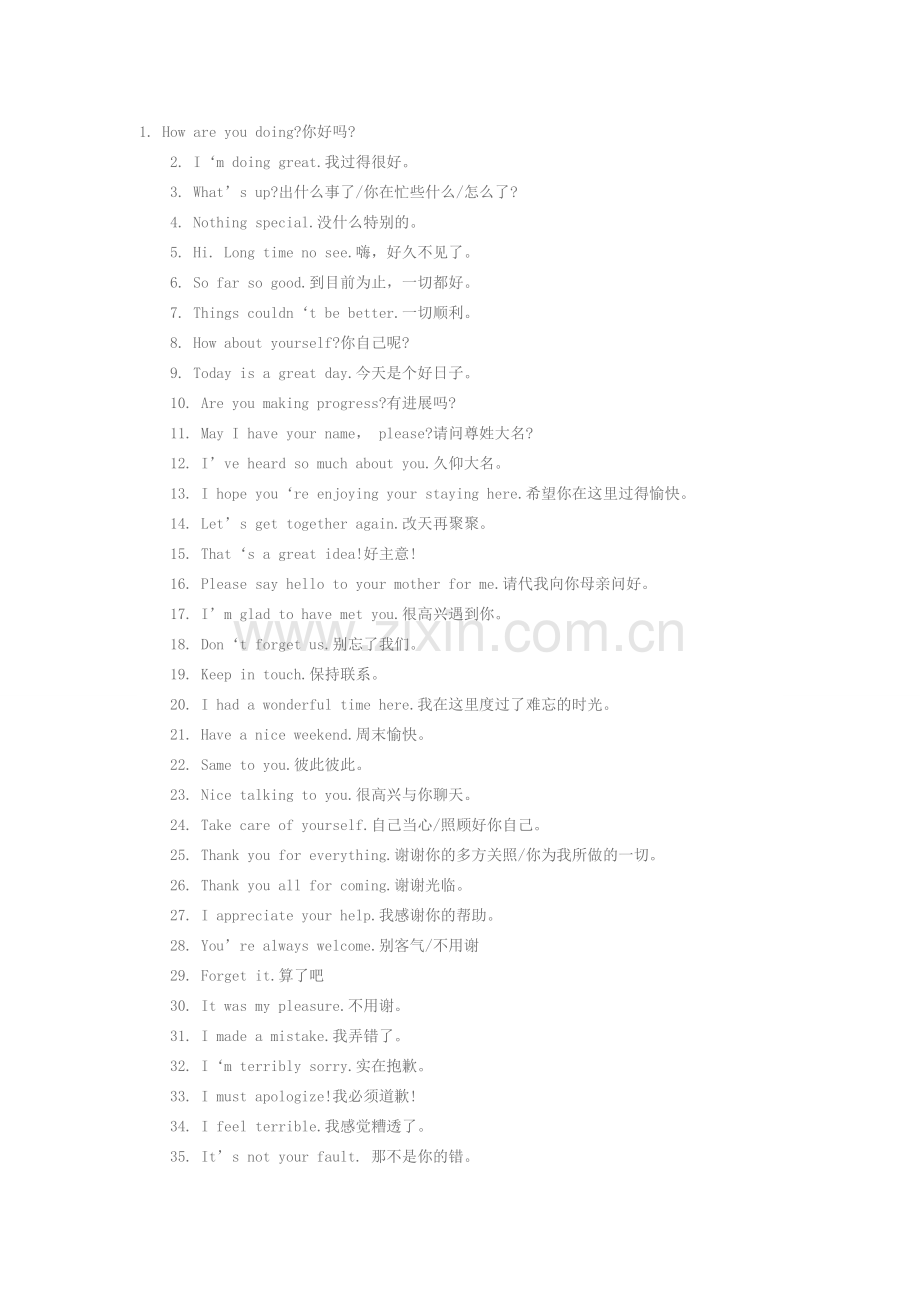 1. How are you doing?你好吗?

2. I ‘m doing great.我过得很好。

3. What’ s up?出什么事了/你在忙些什么/怎么了?

4. Nothing special.没什么特别的。

5. Hi. Long time no see.嗨，好久不见了。

6. So far so good.到目前为止，一切都好。

7. Things couldn ‘t be better.一切顺利。

8. How about yourself?你自己呢?

9. Today is a great day.今天是个好日子。

10. Are you making progress?有进展吗?

11. May I have your name， please?请问尊姓大名?

12. I’ ve heard so much about you.久仰大名。

13. I hope you ‘re enjoying your staying here.希望你在这里过得愉快。

14. Let’ s get together again.改天再聚聚。

15. That ‘s a great idea!好主意!

16. Please say hello to your mother for me.请代我向你母亲问好。

17. I’ m glad to have met you.很高兴遇到你。

18. Don ‘t forget us.别忘了我们。

19. Keep in touch.保持联系。

20. I had a wonderful time here.我在这里度过了难忘的时光。

21. Have a nice weekend.周末愉快。

22. Same to you.彼此彼此。

23. Nice talking to you.很高兴与你聊天。

24. Take care of yourself.自己当心/照顾好你自己。

25. Thank you for everything.谢谢你的多方关照/你为我所做的一切。

26. Thank you all for coming.谢谢光临。

27. I appreciate your help.我感谢你的帮助。

28. You’ re always welcome.别客气/不用谢

29. Forget it.算了吧

30. It was my pleasure.不用谢。

31. I made a mistake.我弄错了。

32. I ‘m terribly sorry.实在抱歉。

33. I must apologize!我必须道歉!

34. I feel terrible.我感觉糟透了。

35. It’ s not your fault. 那不是你的错。

www.zixin.com.cn